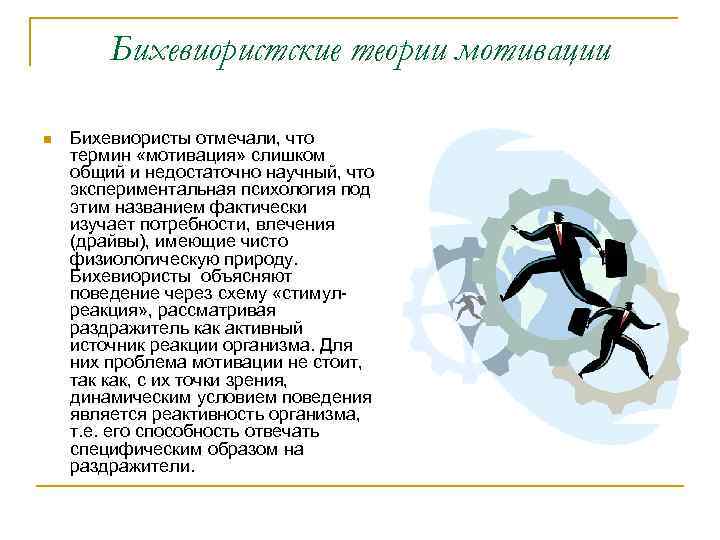 Бихевиористские теории мотивации

Бихевиористы отмечали, что термин «мотивация» слишком общий и недостаточно научный, что экспериментальная психология под этим названием фактически изучает потребности, влечения (драйвы), имеющие чисто физиологическую природу. Бихевиористы объясняют поведение через схему «стимул-реакция», рассматривая раздражитель как активный источник реакции организма. Для них проблема мотивации не стоит, так как, с их точки зрения, динамическим условием поведения является реактивность организма, т.е. его способность отвечать специфическим образом на раздражители.